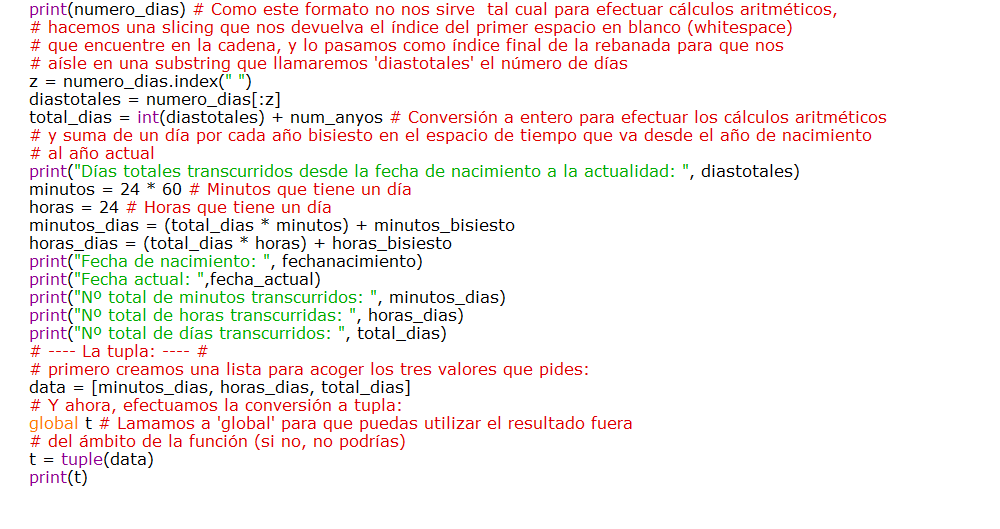 print(numero_dias) # Como este formato no nos sirve  tal cual para efectuar cálculos aritméticos,
# hacemos una slicing que nos devuelva el índice del primer espacio en blanco (whitespace)
# que encuentre en la cadena, y lo pasamos como índice final de la rebanada para que nos
# aísle en una substring que llamaremos 'diastotales' el número de días
z = numero_dias.index(" ")
diastotales = numero_dias[:z]
total_dias = int(diastotales) + num_anyos # Conversión a entero para efectuar los cálculos aritméticos
# y suma de un día por cada año bisiesto en el espacio de tiempo que va desde el año de nacimiento
# al año actual
print("Días totales transcurridos desde la fecha de nacimiento a la actualidad: ", diastotales)
minutos = 24 * 60 # Minutos que tiene un día
horas = 24 # Horas que tiene un día
minutos_dias = (total_dias * minutos) + minutos_bisiesto
horas_dias = (total_dias * horas) + horas_bisiesto
print("Fecha de nacimiento: ", fechanacimiento)
print("Fecha actual: ",fecha_actual)
print("Nº total de minutos transcurridos: ", minutos_dias)
print("Nº total de horas transcurridas: ", horas_dias)
print("Nº total de días transcurridos: ", total_dias)
# ---- La tupla: ---- #
# primero creamos una lista para acoger los tres valores que pides:
data = [minutos_dias, horas_dias, total_dias]
# Y ahora, efectuamos la conversión a tupla:
global t # Lamamos a 'global' para que puedas utilizar el resultado fuera
# del ámbito de la función (si no, no podrías)
t = tuple(data)
print(t)